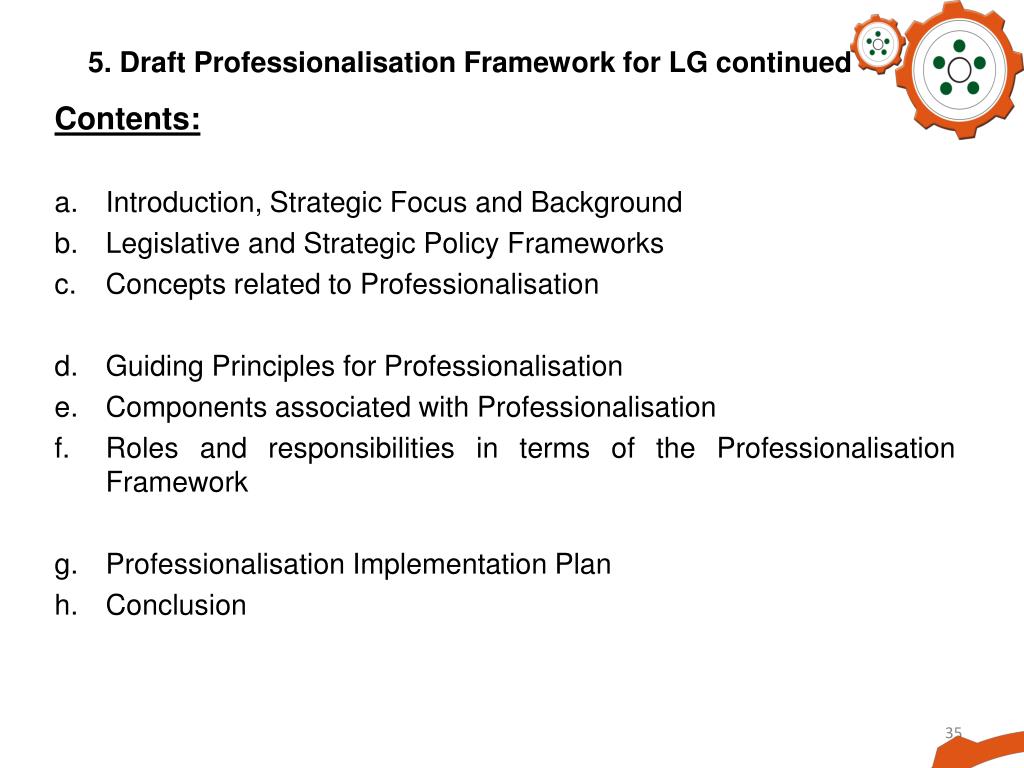 5. Draft Professionalisation Framework for LG continued

Contents:

a. Introduction, Strategic Focus and Background
b. Legislative and Strategic Policy Frameworks
c. Concepts related to Professionalisation

d. Guiding Principles for Professionalisation
e. Components associated with Professionalisation
f. Roles and responsibilities in terms of the Professionalisation Framework

g. Professionalisation Implementation Plan
h. Conclusion

35